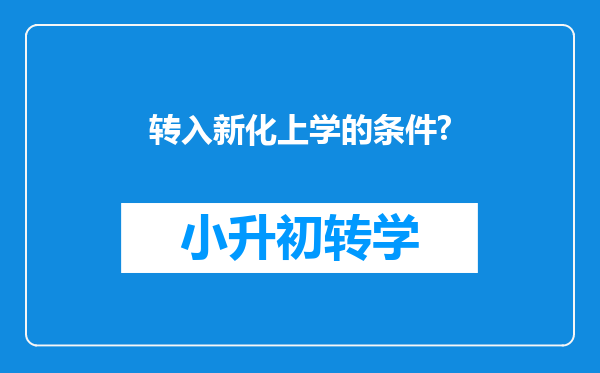 转入新化上学的条件?

小升初转学